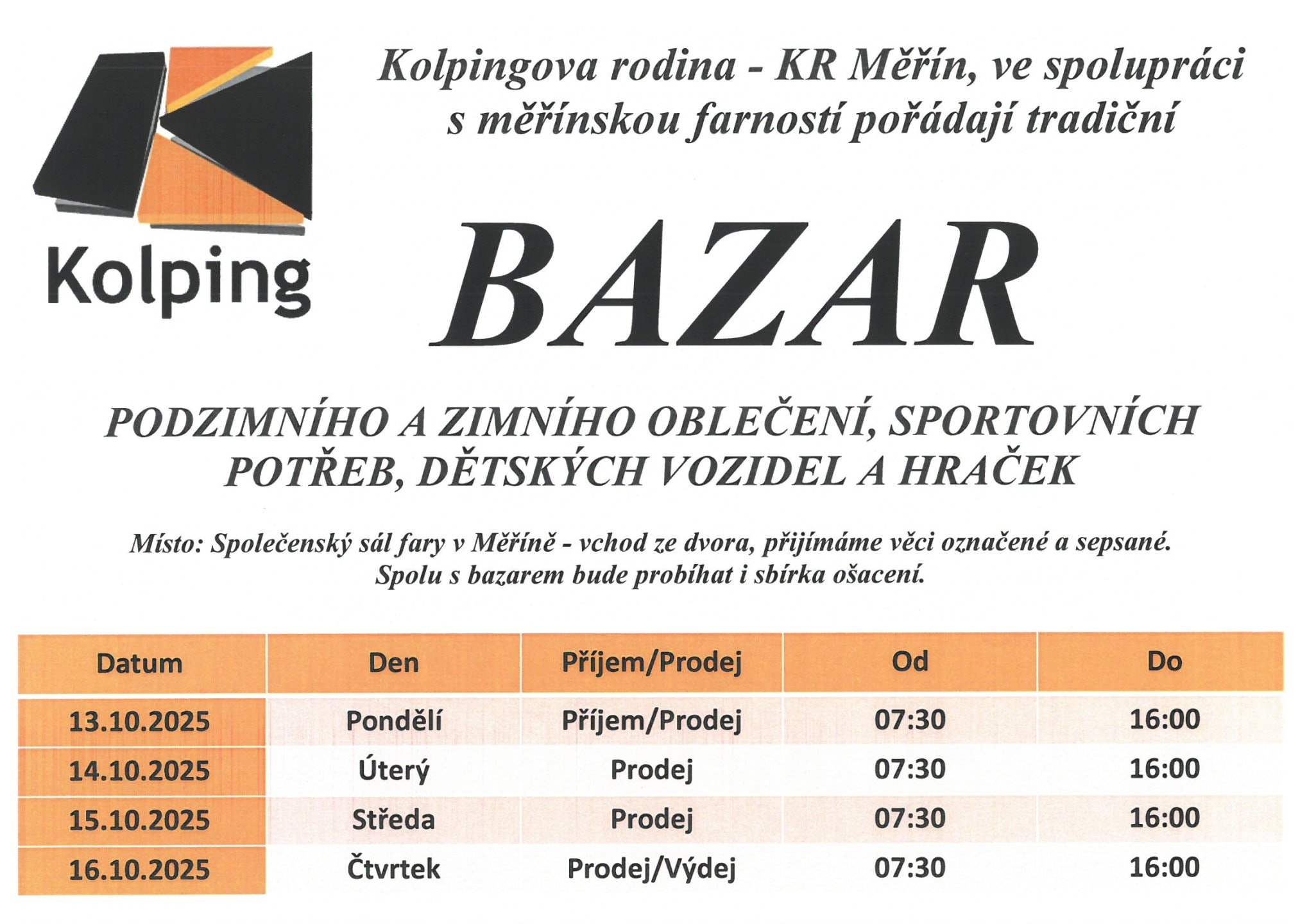 Kolping

Kolpingova rodina - KR Měřín, ve spolupráci s měřínskou farností pořádají tradiční

BAZAR

PODZIMNÍHO A ZIMNÍHO OBLEČENÍ, SPORTOVNÍCH POTŘEB, DĚTSKÝCH VOZIDEL A HRAČEK

Místo: Společenský sál fary v Měříně - vchod ze dvora, přijímáme věci označené a sepsané.
Spolu s bazarem bude probíhat i sbírka ošacení.

| Datum | Den | Příjem/Prodej | Od | Do |
|---|---|---|---|---|
| 13.10.2025 | Pondělí | Příjem/Prodej | 07:30 | 16:00 |
| 14.10.2025 | Úterý | Prodej | 07:30 | 16:00 |
| 15.10.2025 | Středa | Prodej | 07:30 | 16:00 |
| 16.10.2025 | Čtvrtek | Prodej/Výdej | 07:30 | 16:00 |